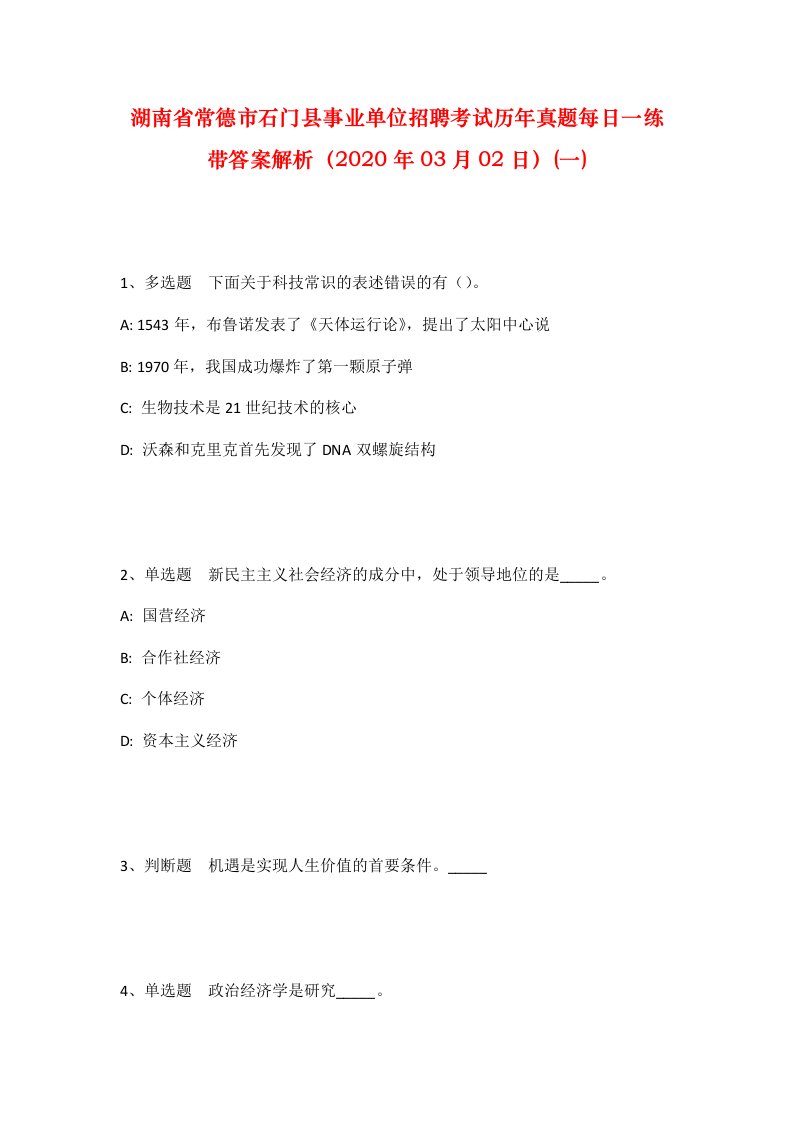 湖南省常德市石门县事业单位招聘考试历年真题每日一练带答案解析（2020年03月02日）(一)

1、多选题　下面关于科技常识的表述错误的有（）。

A: 1543年，布鲁诺发表了《天体运行论》，提出了太阳中心说

B: 1970年，我国成功爆炸了第一颗原子弹

C: 生物技术是21世纪技术的核心

D: 沃森和克里克首先发现了DNA双螺旋结构

2、单选题　新民主主义社会经济的成分中，处于领导地位的是_____。

A: 国营经济

B: 合作社经济

C: 个体经济

D: 资本主义经济

3、判断题　机遇是实现人生价值的首要条件。_____

4、单选题　政治经济学是研究_____。